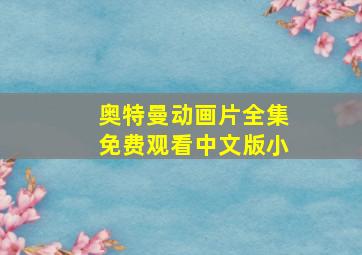 奥特曼动画片全集免费观看中文版小